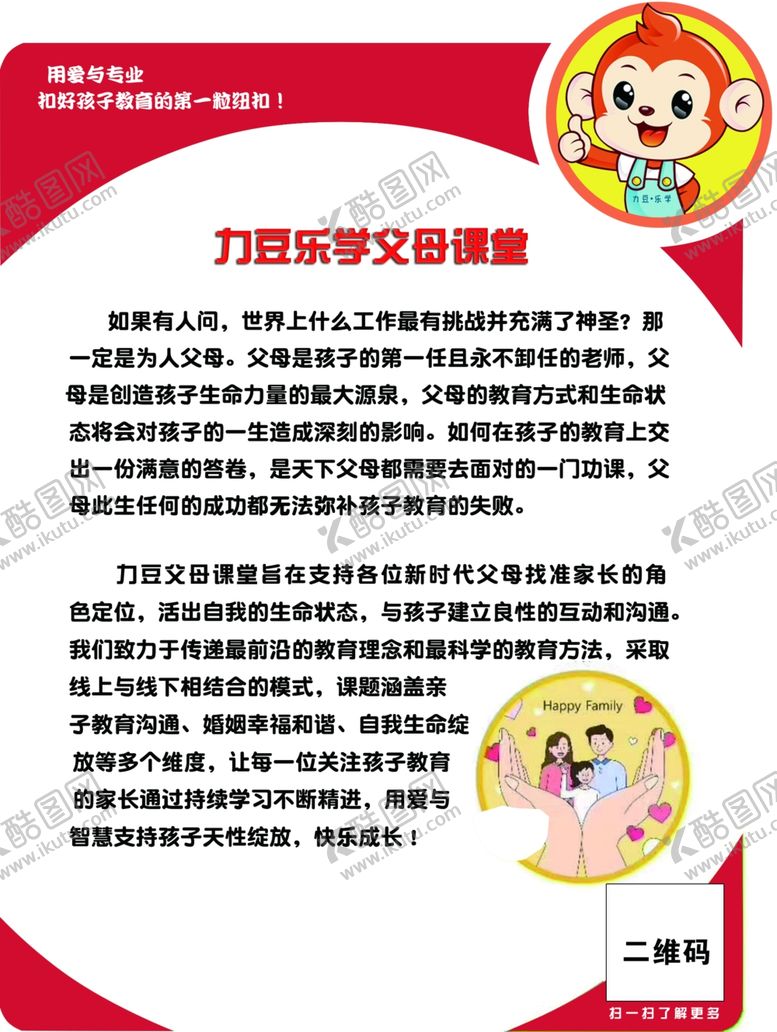 用爱与专业
扣好孩子教育的第一粒纽扣！

力豆·乐学

力豆乐学父母课堂

如果有人问，世界上什么工作最有挑战并充满了神圣？那一定是为人父母。父母是孩子的第一任且永不卸任的老师，父母是创造孩子生命力量的最大源泉，父母的教育方式和生命状态将会对孩子的一生造成深刻的影响。如何在孩子的教育上交出一份满意的答卷，是天下父母都需要去面对的一门功课，父母此生任何的成功都无法弥补孩子教育的失败。

力豆父母课堂旨在支持各位新时代父母找准家长的角色定位，活出自我的生命状态，与孩子建立良性的互动和沟通。我们致力于传递最前沿的教育理念和最科学的教育方法，采取线上与线下相结合的模式，课题涵盖亲子教育沟通、婚姻幸福和谐、自我生命绽放等多个维度，让每一位关注孩子教育的家长通过持续学习不断精进，用爱与智慧支持孩子天性绽放，快乐成长！

Happy Family

二维码

扫一扫了解更多

酷图网 www.ikutu.com